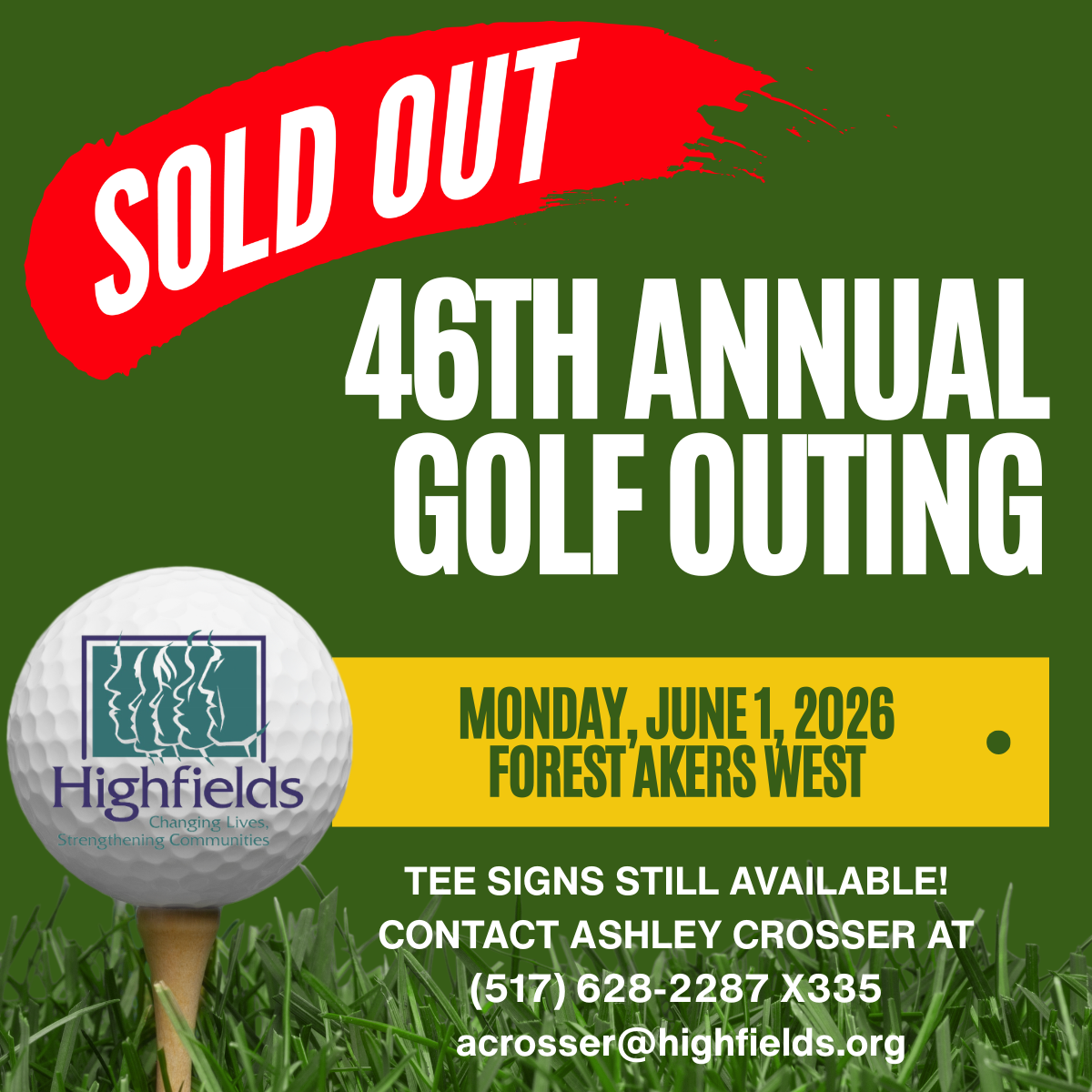 SOLD OUT

46TH ANNUAL GOLF OUTING

Highfields
Changing Lives,
Strengthening Communities

MONDAY, JUNE 1, 2026
FOREST AKERS WEST

TEE SIGNS STILL AVAILABLE!
CONTACT ASHLEY CROSSER AT
(517) 628-2287 X335
acrosser@highfields.org